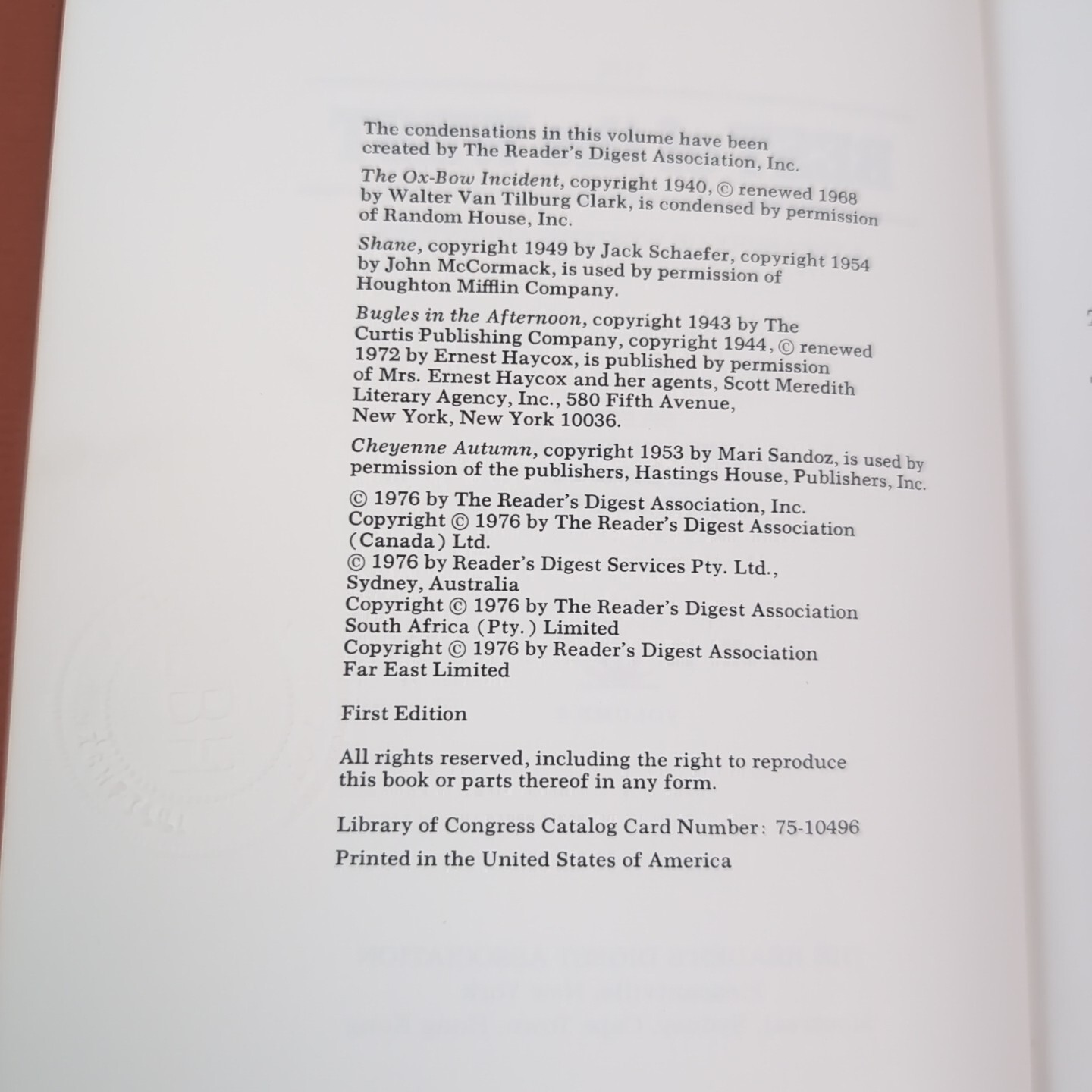 The condensations in this volume have been created by The Reader's Digest Association, Inc.

The Ox-Bow Incident, copyright 1940, © renewed 1968 by Walter Van Tilburg Clark, is condensed by permission of Random House, Inc.

Shane, copyright 1949 by Jack Schaefer, copyright 1954 by John McCormack, is used by permission of Houghton Mifflin Company.

Bugles in the Afternoon, copyright 1943 by The Curtis Publishing Company, copyright 1944, © renewed 1972 by Ernest Haycox, is published by permission of Mrs. Ernest Haycox and her agents, Scott Meredith Literary Agency, Inc., 580 Fifth Avenue, New York, New York 10036.

Cheyenne Autumn, copyright 1953 by Mari Sandoz, is used by permission of the publishers, Hastings House, Publishers, Inc.

© 1976 by The Reader's Digest Association, Inc.
Copyright © 1976 by The Reader's Digest Association (Canada) Ltd.
© 1976 by Reader's Digest Services Pty. Ltd., Sydney, Australia
Copyright © 1976 by The Reader's Digest Association South Africa (Pty.) Limited
Copyright © 1976 by Reader's Digest Association Far East Limited

First Edition

All rights reserved, including the right to reproduce this book or parts thereof in any form.

Library of Congress Catalog Card Number: 75-10496

Printed in the United States of America